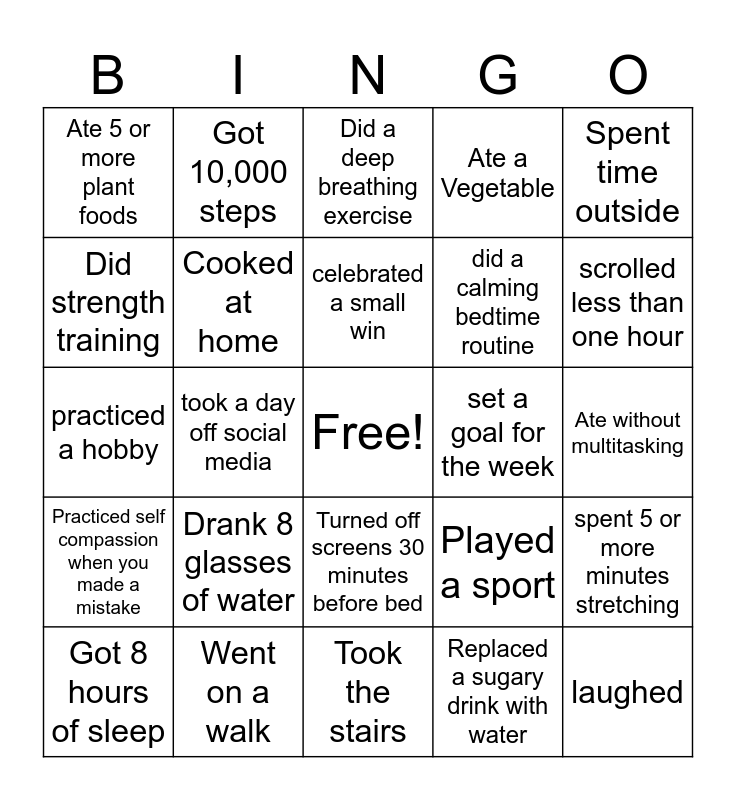 | B | I | N | G | O |
|---|---|---|---|---|
| Ate 5 or more plant foods | Got 10,000 steps | Did a deep breathing exercise | Ate a Vegetable | Spent time outside |
| Did strength training | Cooked at home | celebrated a small win | did a calming bedtime routine | scrolled less than one hour |
| practiced a hobby | took a day off social media | Free! | set a goal for the week | Ate without multitasking |
| Practiced self compassion when you made a mistake | Drank 8 glasses of water | Turned off screens 30 minutes before bed | Played a sport | spent 5 or more minutes stretching |
| Got 8 hours of sleep | Went on a walk | Took the stairs | Replaced a sugary drink with water | laughed |